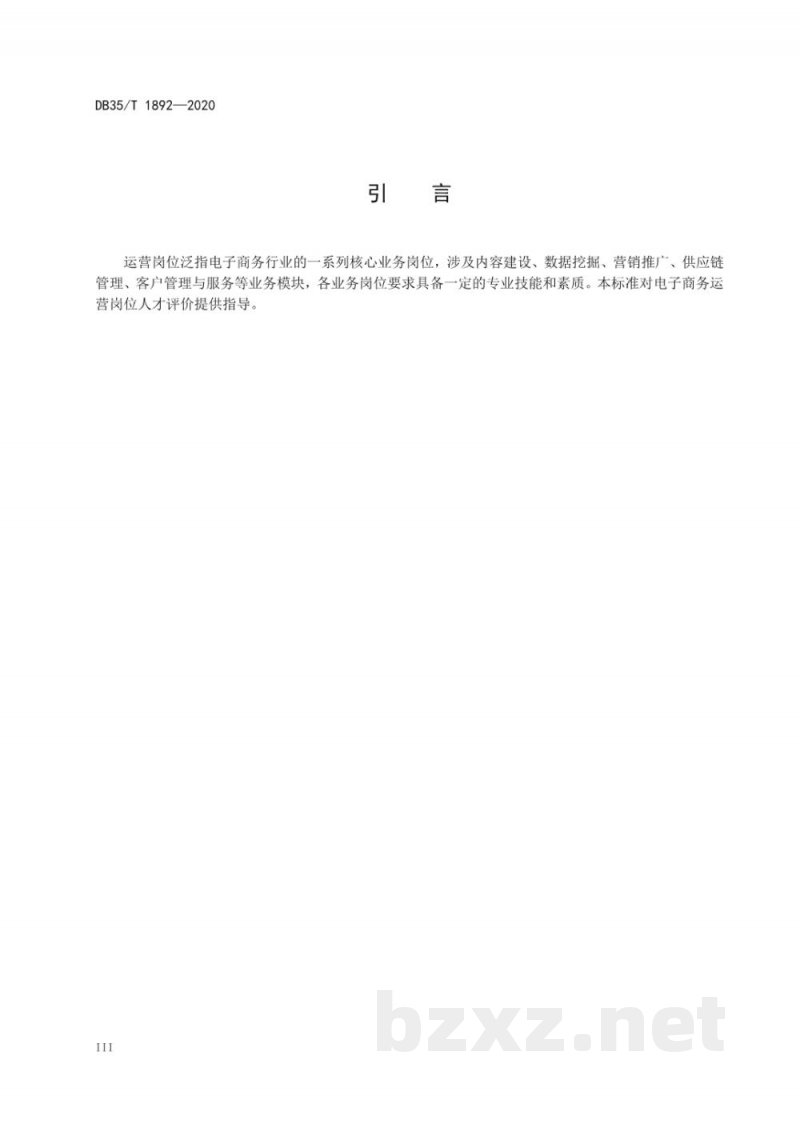 DB35/T 1892—2020

引　言

运营岗位泛指电子商务行业的一系列核心业务岗位，涉及内容建设、数据挖掘、营销推广、供应链管理、客户管理与服务等业务模块，各业务岗位要求具备一定的专业技能和素质。本标准对电子商务运营岗位人才评价提供指导。

III

bzxz.net